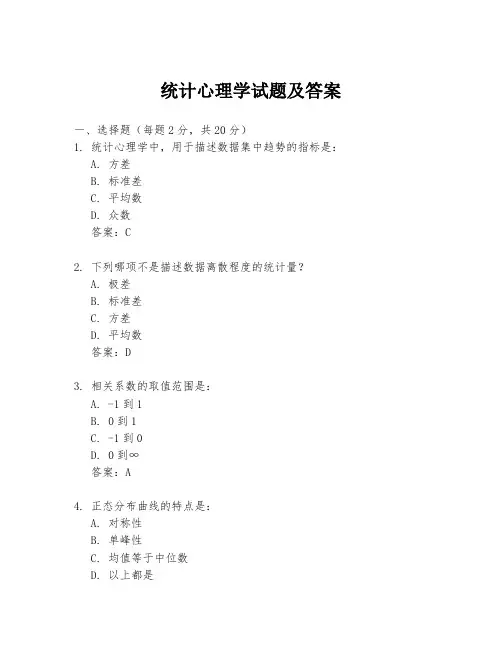 统计心理学试题及答案

一、选择题（每题 2 分，共 20 分）

1. 统计心理学中，用于描述数据集中趋势的指标是：
A. 方差
B. 标准差
C. 平均数
D. 众数
答案：C

2. 下列哪项不是描述数据离散程度的统计量？
A. 极差
B. 标准差
C. 方差
D. 平均数
答案：D

3. 相关系数的取值范围是：
A. -1 到 1
B. 0 到 1
C. -1 到 0
D. 0 到∞
答案：A

4. 正态分布曲线的特点是：
A. 对称性
B. 单峰性
C. 均值等于中位数
D. 以上都是